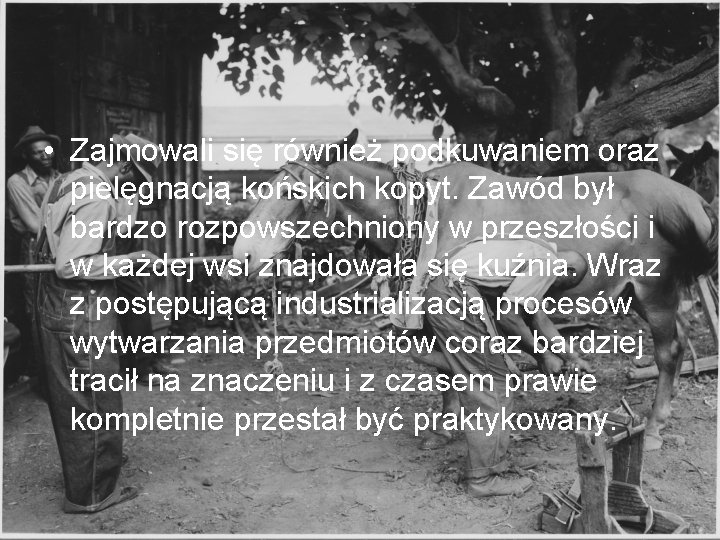 • Zajmowali się również podkuwaniem oraz pielęgnacją końskich kopyt. Zawód był bardzo rozpowszechniony w przeszłości i w każdej wsi znajdowała się kuźnia. Wraz z postępującą industrializacją procesów wytwarzania przedmiotów coraz bardziej tracił na znaczeniu i z czasem prawie kompletnie przestał być praktykowany.